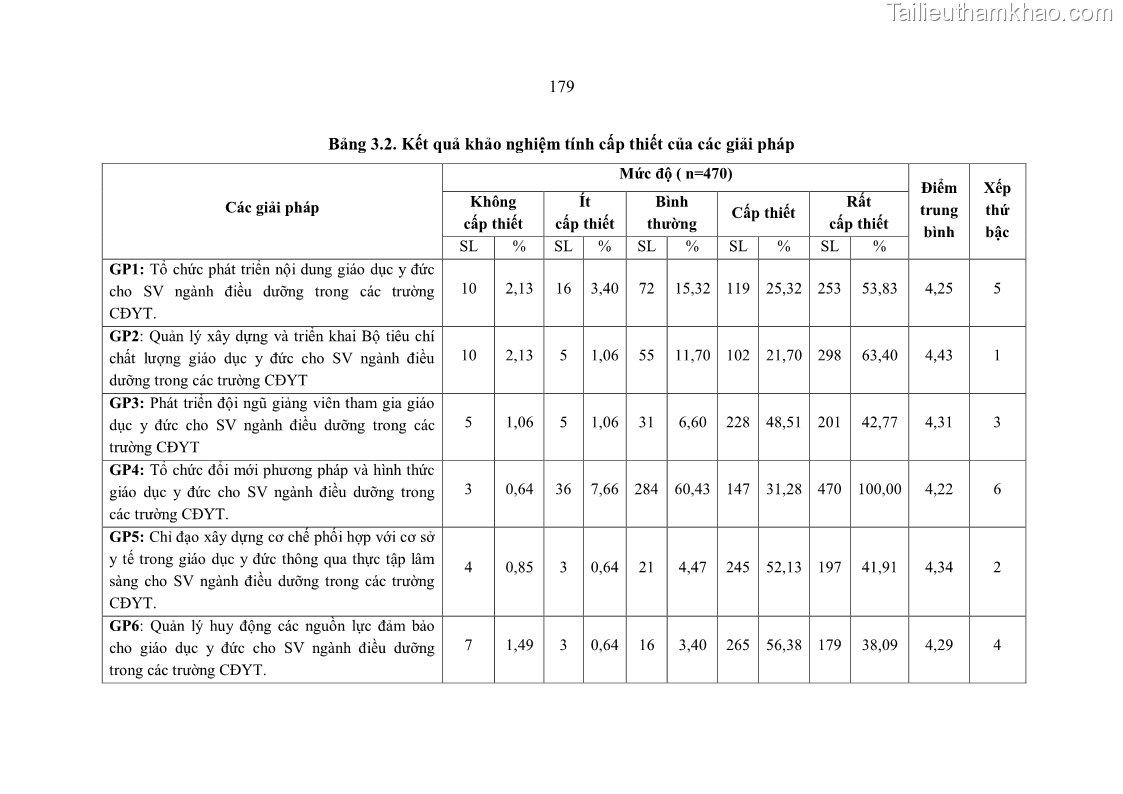 Tailieuthamkhao.com

179

Bảng 3.2. Kết quả khảo nghiệm tính cấp thiết của các giải pháp

| Các giải pháp | Mức độ ( n=470) | | | | | | | | | | Điểm trung bình | Xếp thứ bậc |
|---|---|---|---|---|---|---|---|---|---|---|---|---|
| | Không cấp thiết | | Ít cấp thiết | | Bình thường | | Cấp thiết | | Rất cấp thiết | | | |
| | SL | % | SL | % | SL | % | SL | % | SL | % | | |
| **GP1:** Tổ chức phát triển nội dung giáo dục y đức cho SV ngành điều dưỡng trong các trường CĐYT. | 10 | 2,13 | 16 | 3,40 | 72 | 15,32 | 119 | 25,32 | 253 | 53,83 | 4,25 | 5 |
| **GP2**: Quản lý xây dựng và triển khai Bộ tiêu chí chất lượng giáo dục y đức cho SV ngành điều dưỡng trong các trường CĐYT | 10 | 2,13 | 5 | 1,06 | 55 | 11,70 | 102 | 21,70 | 298 | 63,40 | 4,43 | 1 |
| **GP3:** Phát triển đội ngũ giảng viên tham gia giáo dục y đức cho SV ngành điều dưỡng trong các trường CĐYT | 5 | 1,06 | 5 | 1,06 | 31 | 6,60 | 228 | 48,51 | 201 | 42,77 | 4,31 | 3 |
| **GP4:** Tổ chức đổi mới phương pháp và hình thức giáo dục y đức cho SV ngành điều dưỡng trong các trường CĐYT. | 3 | 0,64 | 36 | 7,66 | 284 | 60,43 | 147 | 31,28 | 470 | 100,00 | 4,22 | 6 |
| **GP5:** Chỉ đạo xây dựng cơ chế phối hợp với cơ sở y tế trong giáo dục y đức thông qua thực tập lâm sàng cho SV ngành điều dưỡng trong các trường CĐYT. | 4 | 0,85 | 3 | 0,64 | 21 | 4,47 | 245 | 52,13 | 197 | 41,91 | 4,34 | 2 |
| **GP6**: Quản lý huy động các nguồn lực đảm bảo cho giáo dục y đức cho SV ngành điều dưỡng trong các trường CĐYT. | 7 | 1,49 | 3 | 0,64 | 16 | 3,40 | 265 | 56,38 | 179 | 38,09 | 4,29 | 4 |